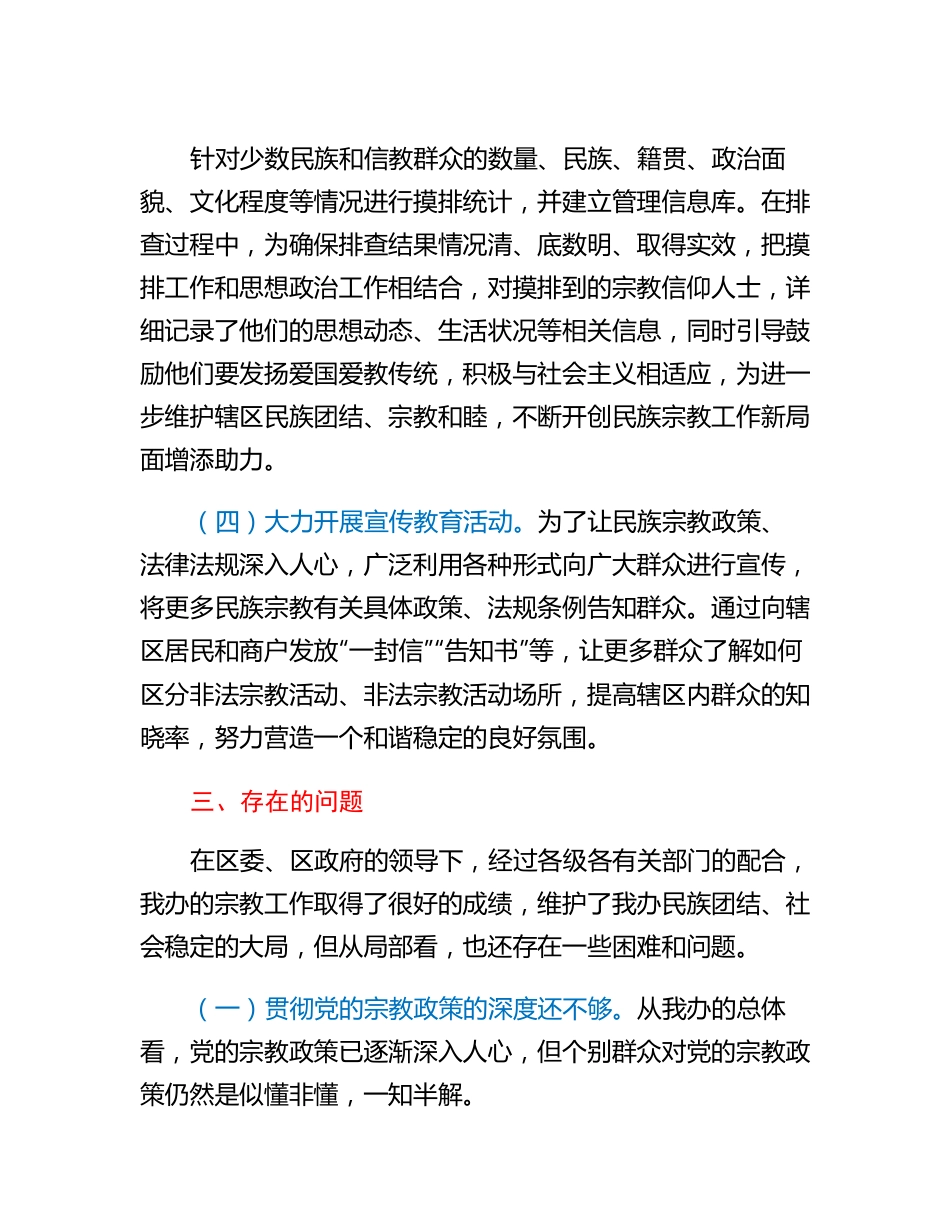 针对少数民族和信教群众的数量、民族、籍贯、政治面貌、文化程度等情况进行摸排统计，并建立管理信息库。在排查过程中，为确保排查结果情况清、底数明、取得实效，把摸排工作和思想政治工作相结合，对摸排到的宗教信仰人士，详细记录了他们的思想动态、生活状况等相关信息，同时引导鼓励他们要发扬爱国爱教传统，积极与社会主义相适应，为进一步维护辖区民族团结、宗教和睦，不断开创民族宗教工作新局面增添助力。

（四）大力开展宣传教育活动。为了让民族宗教政策、法律法规深入人心，广泛利用各种形式向广大群众进行宣传，将更多民族宗教有关具体政策、法规条例告知群众。通过向辖区居民和商户发放“一封信”“告知书”等，让更多群众了解如何区分非法宗教活动、非法宗教活动场所，提高辖区内群众的知晓率，努力营造一个和谐稳定的良好氛围。

三、存在的问题

在区委、区政府的领导下，经过各级各有关部门的配合，我办的宗教工作取得了很好的成绩，维护了我办民族团结、社会稳定的大局，但从局部看，也还存在一些困难和问题。

（一）贯彻党的宗教政策的深度还不够。从我办的总体看，党的宗教政策已逐渐深入人心，但个别群众对党的宗教政策仍然是似懂非懂，一知半解。